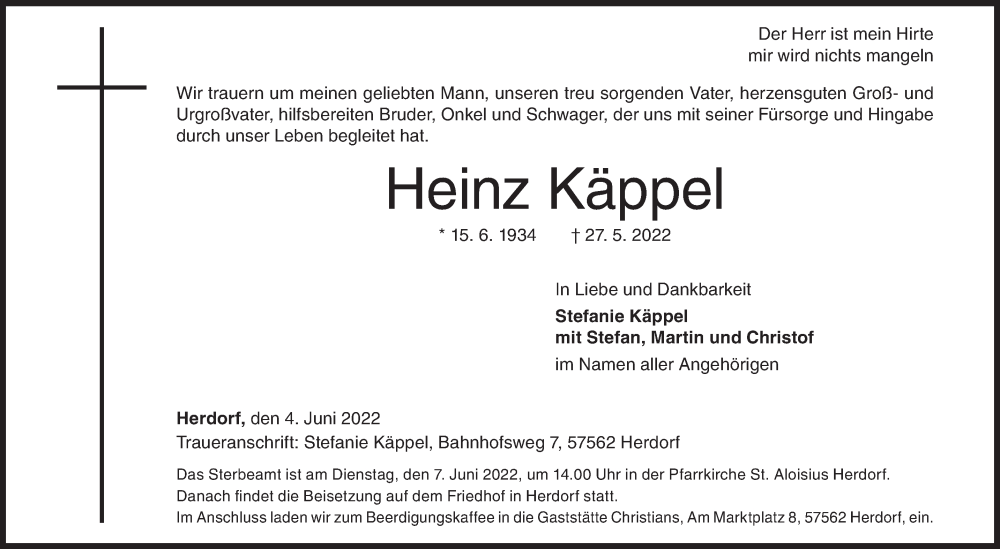 Der Herr ist mein Hirte
mir wird nichts mangeln

Wir trauern um meinen geliebten Mann, unseren treu sorgenden Vater, herzensguten Groß- und Urgroßvater, hilfsbereiten Bruder, Onkel und Schwager, der uns mit seiner Fürsorge und Hingabe durch unser Leben begleitet hat.

Heinz Käppel

* 15. 6. 1934 † 27. 5. 2022

In Liebe und Dankbarkeit
Stefanie Käppel
mit Stefan, Martin und Christof
im Namen aller Angehörigen

Herdorf, den 4. Juni 2022
Traueranschrift: Stefanie Käppel, Bahnhofsweg 7, 57562 Herdorf

Das Sterbeamt ist am Dienstag, den 7. Juni 2022, um 14.00 Uhr in der Pfarrkirche St. Aloisius Herdorf.
Danach findet die Beisetzung auf dem Friedhof in Herdorf statt.
Im Anschluss laden wir zum Beerdigungskaffee in die Gaststätte Christians, Am Marktplatz 8, 57562 Herdorf, ein.